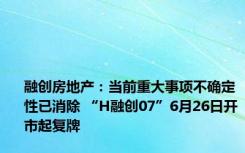 融创房地产：当前重大事项不确定性已消除 “H融创07”6月26日开市起复牌